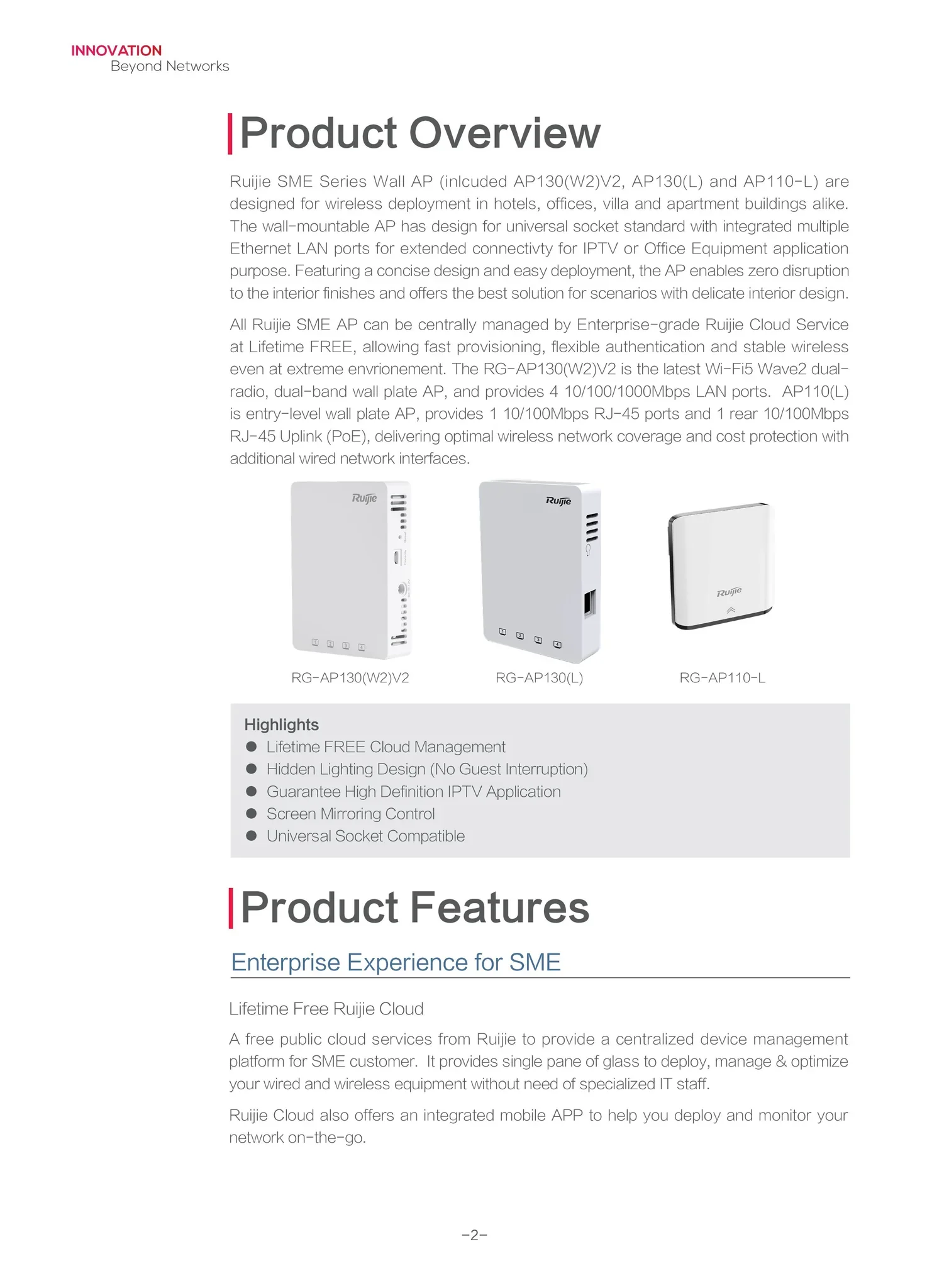 INNOVATION
Beyond Networks

Product Overview

Ruijie SME Series Wall AP (inlcuded AP130(W2)V2, AP130(L) and AP110-L) are designed for wireless deployment in hotels, offices, villa and apartment buildings alike. The wall-mountable AP has design for universal socket standard with integrated multiple Ethernet LAN ports for extended connectivty for IPTV or Office Equipment application purpose. Featuring a concise design and easy deployment, the AP enables zero disruption to the interior finishes and offers the best solution for scenarios with delicate interior design.

All Ruijie SME AP can be centrally managed by Enterprise-grade Ruijie Cloud Service at Lifetime FREE, allowing fast provisioning, flexible authentication and stable wireless even at extreme envrionement. The RG-AP130(W2)V2 is the latest Wi-Fi5 Wave2 dual-radio, dual-band wall plate AP, and provides 4 10/100/1000Mbps LAN ports. AP110(L) is entry-level wall plate AP, provides 1 10/100Mbps RJ-45 ports and 1 rear 10/100Mbps RJ-45 Uplink (PoE), delivering optimal wireless network coverage and cost protection with additional wired network interfaces.

Ruijie
Ruijie
Ruijie

RG-AP130(W2)V2
RG-AP130(L)
RG-AP110-L

Highlights
● Lifetime FREE Cloud Management
● Hidden Lighting Design (No Guest Interruption)
● Guarantee High Definition IPTV Application
● Screen Mirroring Control
● Universal Socket Compatible

Product Features

Enterprise Experience for SME

Lifetime Free Ruijie Cloud

A free public cloud services from Ruijie to provide a centralized device management platform for SME customer. It provides single pane of glass to deploy, manage & optimize your wired and wireless equipment without need of specialized IT staff.

Ruijie Cloud also offers an integrated mobile APP to help you deploy and monitor your network on-the-go.

-2-